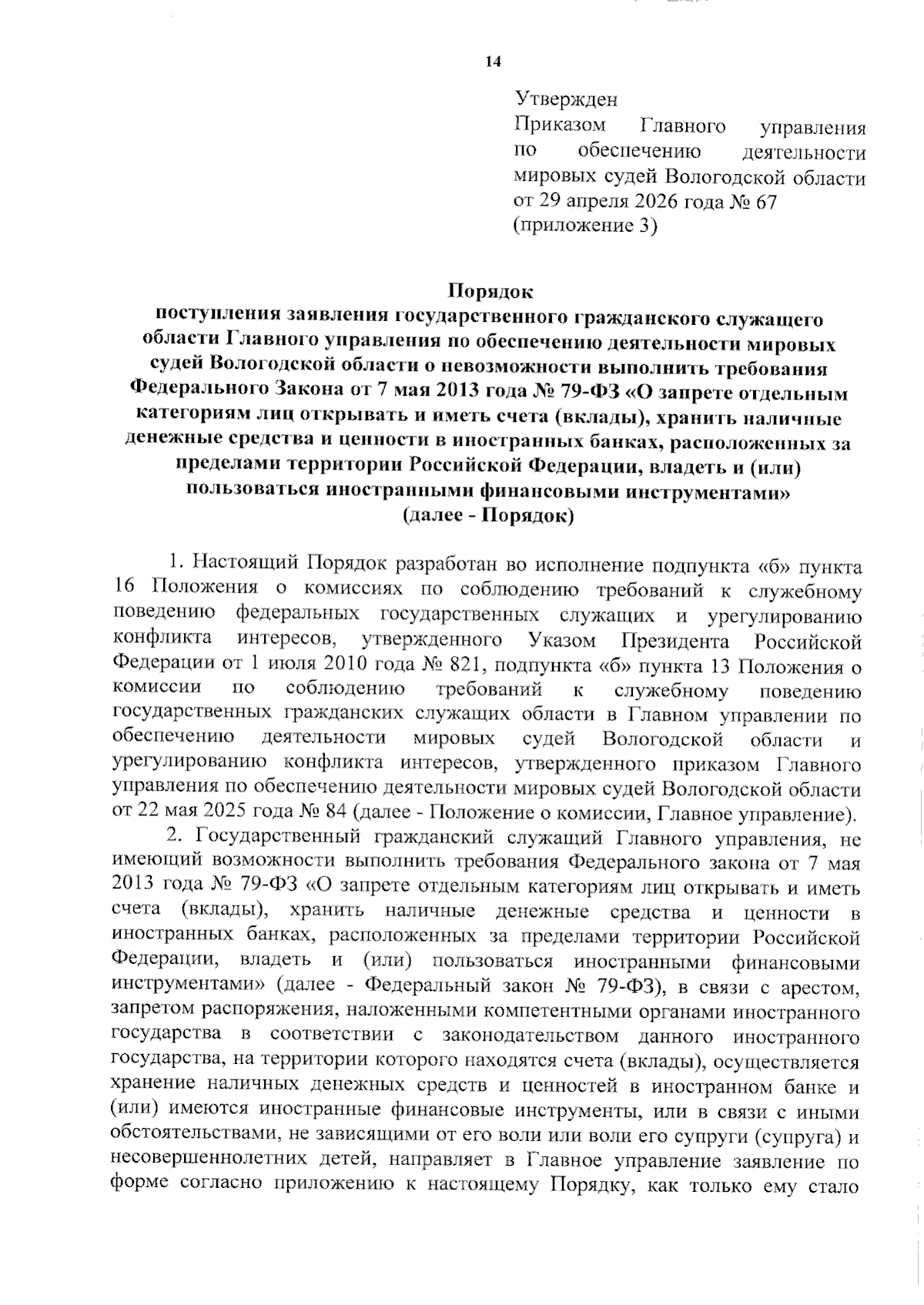 14

Утвержден
Приказом Главного управления по обеспечению деятельности мировых судей Вологодской области от 29 апреля 2026 года № 67 (приложение 3)

Порядок
поступления заявления государственного гражданского служащего области Главного управления по обеспечению деятельности мировых судей Вологодской области о невозможности выполнить требования Федерального Закона от 7 мая 2013 года № 79-ФЗ «О запрете отдельным категориям лиц открывать и иметь счета (вклады), хранить наличные денежные средства и ценности в иностранных банках, расположенных за пределами территории Российской Федерации, владеть и (или) пользоваться иностранными финансовыми инструментами»
(далее - Порядок)

1. Настоящий Порядок разработан во исполнение подпункта «б» пункта 16 Положения о комиссиях по соблюдению требований к служебному поведению федеральных государственных служащих и урегулированию конфликта интересов, утвержденного Указом Президента Российской Федерации от 1 июля 2010 года № 821, подпункта «б» пункта 13 Положения о комиссии по соблюдению требований к служебному поведению государственных гражданских служащих области в Главном управлении по обеспечению деятельности мировых судей Вологодской области и урегулированию конфликта интересов, утвержденного приказом Главного управления по обеспечению деятельности мировых судей Вологодской области от 22 мая 2025 года № 84 (далее - Положение о комиссии, Главное управление).

2. Государственный гражданский служащий Главного управления, не имеющий возможности выполнить требования Федерального закона от 7 мая 2013 года № 79-ФЗ «О запрете отдельным категориям лиц открывать и иметь счета (вклады), хранить наличные денежные средства и ценности в иностранных банках, расположенных за пределами территории Российской Федерации, владеть и (или) пользоваться иностранными финансовыми инструментами» (далее - Федеральный закон № 79-ФЗ), в связи с арестом, запретом распоряжения, наложенными компетентными органами иностранного государства в соответствии с законодательством данного иностранного государства, на территории которого находятся счета (вклады), осуществляется хранение наличных денежных средств и ценностей в иностранном банке и (или) имеются иностранные финансовые инструменты, или в связи с иными обстоятельствами, не зависящими от его воли или воли его супруги (супруга) и несовершеннолетних детей, направляет в Главное управление заявление по форме согласно приложению к настоящему Порядку, как только ему стало